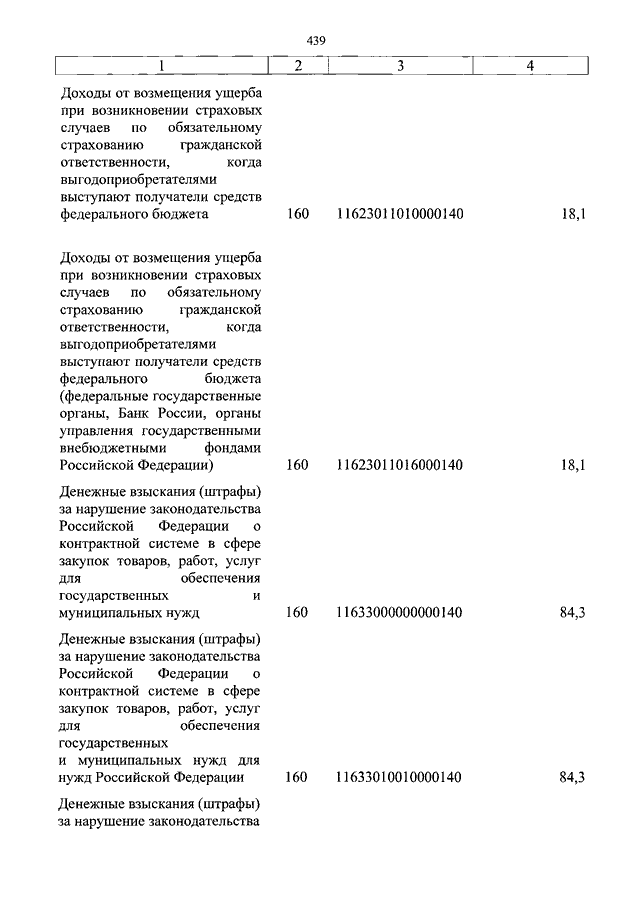 439

| 1 | 2 | 3 | 4 |
|---|---|---|---|
| Доходы от возмещения ущерба при возникновении страховых случаев по обязательному страхованию гражданской ответственности, когда выгодоприобретателями выступают получатели средств федерального бюджета | 160 | 11623011010000140 | 18,1 |
| Доходы от возмещения ущерба при возникновении страховых случаев по обязательному страхованию гражданской ответственности, когда выгодоприобретателями выступают получатели средств федерального бюджета (федеральные государственные органы, Банк России, органы управления государственными внебюджетными фондами Российской Федерации) | 160 | 11623011016000140 | 18,1 |
| Денежные взыскания (штрафы) за нарушение законодательства Российской Федерации о контрактной системе в сфере закупок товаров, работ, услуг для обеспечения государственных и муниципальных нужд | 160 | 11633000000000140 | 84,3 |
| Денежные взыскания (штрафы) за нарушение законодательства Российской Федерации о контрактной системе в сфере закупок товаров, работ, услуг для обеспечения государственных и муниципальных нужд для нужд Российской Федерации | 160 | 11633010010000140 | 84,3 |
| Денежные взыскания (штрафы) за нарушение законодательства | | | |